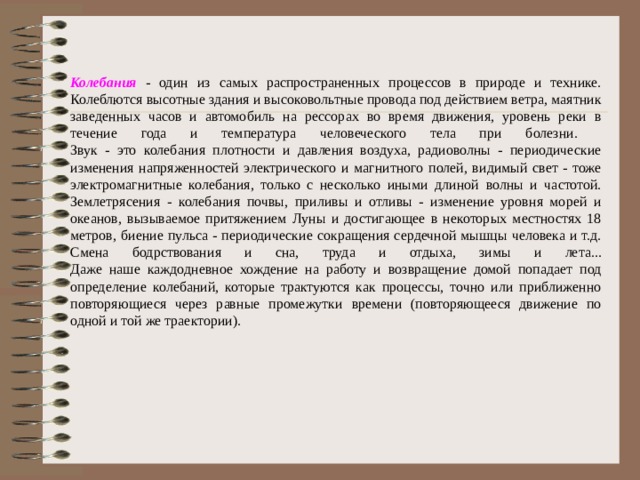 Колебания - один из самых распространенных процессов в природе и технике. Колеблются высотные здания и высоковольтные провода под действием ветра, маятник заведенных часов и автомобиль на рессорах во время движения, уровень реки в течение года и температура человеческого тела при болезни.
Звук - это колебания плотности и давления воздуха, радиоволны - периодические изменения напряженностей электрического и магнитного полей, видимый свет - тоже электромагнитные колебания, только с несколько иными длиной волны и частотой. Землетрясения - колебания почвы, приливы и отливы - изменение уровня морей и океанов, вызываемое притяжением Луны и достигающее в некоторых местностях 18 метров, биение пульса - периодические сокращения сердечной мышцы человека и т.д. Смена бодрствования и сна, труда и отдыха, зимы и лета... Даже наше каждодневное хождение на работу и возвращение домой попадает под определение колебаний, которые трактуются как процессы, точно или приближенно повторяющиеся через равные промежутки времени (повторяющееся движение по одной и той же траектории).